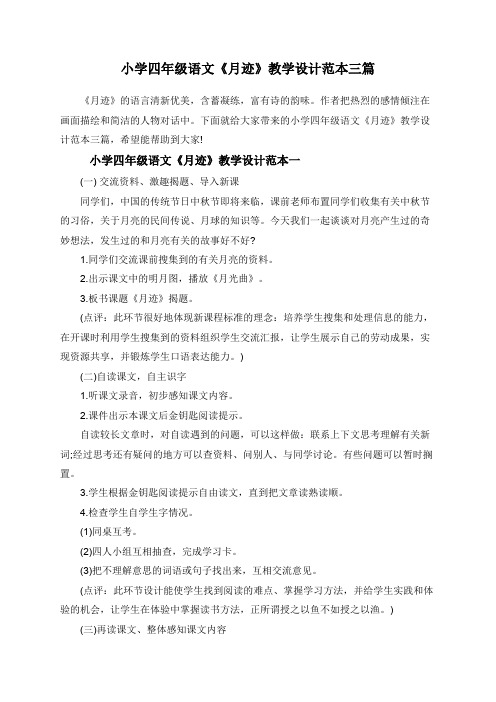 小学四年级语文《月迹》教学设计范本三篇

《月迹》的语言清新优美，含蓄凝练，富有诗的韵味。作者把热烈的感情倾注在画面描绘和简洁的人物对话中。下面就给大家带来的小学四年级语文《月迹》教学设计范本三篇，希望能帮助到大家!

小学四年级语文《月迹》教学设计范本一

(一) 交流资料、激趣揭题、导入新课

同学们，中国的传统节日中秋节即将来临，课前老师布置同学们收集有关中秋节的习俗，关于月亮的民间传说、月球的知识等。今天我们一起谈谈对月亮产生过的奇妙想法，发生过的和月亮有关的故事好不好?

1.同学们交流课前搜集到的有关月亮的资料。

2.出示课文中的明月图，播放《月光曲》。

3.板书课题《月迹》揭题。

(点评：此环节很好地体现新课程标准的理念：培养学生搜集和处理信息的能力，在开课时利用学生搜集到的资料组织学生交流汇报，让学生展示自己的劳动成果，实现资源共享，并锻炼学生口语表达能力。)

(二)自读课文，自主识字

1.听课文录音，初步感知课文内容。

2.课件出示本课文后金钥匙阅读提示。

自读较长文章时，对自读遇到的问题，可以这样做：联系上下文思考理解有关新词;经过思考还有疑问的地方可以查资料、问别人、与同学讨论。有些问题可以暂时搁置。

3.学生根据金钥匙阅读提示自由读文，直到把文章读熟读顺。

4.检查学生自学生字情况。

(1)同桌互考。

(2)四人小组互相抽查，完成学习卡。

(3)把不理解意思的词语或句子找出来，互相交流意见。

(点评：此环节设计能使学生找到阅读的难点、掌握学习方法，并给学生实践和体验的机会，让学生在体验中掌握读书方法，正所谓授之以鱼不如授之以渔。)

(三)再读课文、整体感知课文内容